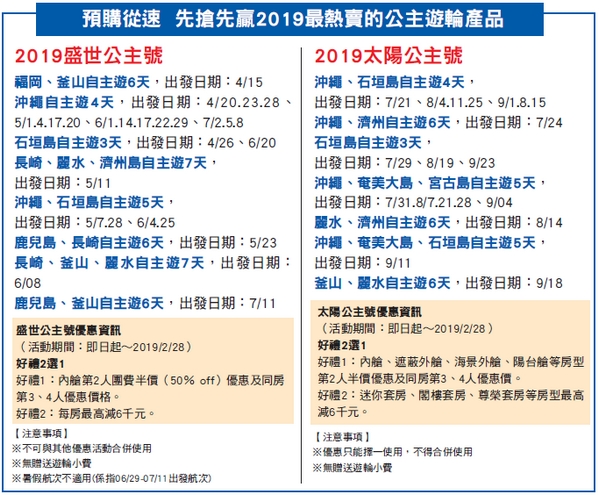 預購從速　先搶先贏2019最熱賣的公主遊輪產品

2019盛世公主號

福岡、釜山自主遊6天，出發日期：4/15
沖繩自主遊4天，出發日期：4/20.23.28、5/1.4.17.20、6/1.14.17.22.29、7/2.5.8
石垣島自主遊3天，出發日期：4/26、6/20
長崎、麗水、濟州島自主遊7天，出發日期：5/11
沖繩、石垣島自主遊5天，出發日期：5/7.28、6/4.25
鹿兒島、長崎自主遊6天，出發日期：5/23
長崎、釜山、麗水自主遊7天，出發日期：6/08
鹿兒島、釜山自主遊6天，出發日期：7/11

盛世公主號優惠資訊
（活動期間：即日起～2019/2/28）
好禮2選1
好禮1：內艙第2人團費半價（50% off）優惠及同房第3、4人優惠價格。
好禮2：每房最高減6千元。

【注意事項】
※不可與其他優惠活動合併使用
※無贈送遊輪小費
※暑假航次不適用(係指06/29-07/11出發航次)

2019太陽公主號

沖繩、石垣島自主遊4天，出發日期：7/21、8/4.11.25、9/1.8.15
沖繩、濟州自主遊6天，出發日期：7/24
石垣島自主遊3天，出發日期：7/29、8/19、9/23
沖繩、奄美大島、宮古島自主遊5天，出發日期：7/31.8/7.21.28、9/04
麗水、濟州自主遊6天，出發日期：8/14
沖繩、奄美大島、石垣島自主遊5天，出發日期：9/11
釜山、麗水自主遊6天，出發日期：9/18

太陽公主號優惠資訊
（活動期間：即日起～2019/2/28）
好禮2選1
好禮1：內艙、遮蔽外艙、海景外艙、陽台艙等房型第2人半價優惠及同房第3、4人優惠價。
好禮2：迷你套房、閣樓套房、尊榮套房等房型最高減6千元。

【注意事項】
※優惠只能擇一使用，不得合併使用
※無贈送遊輪小費